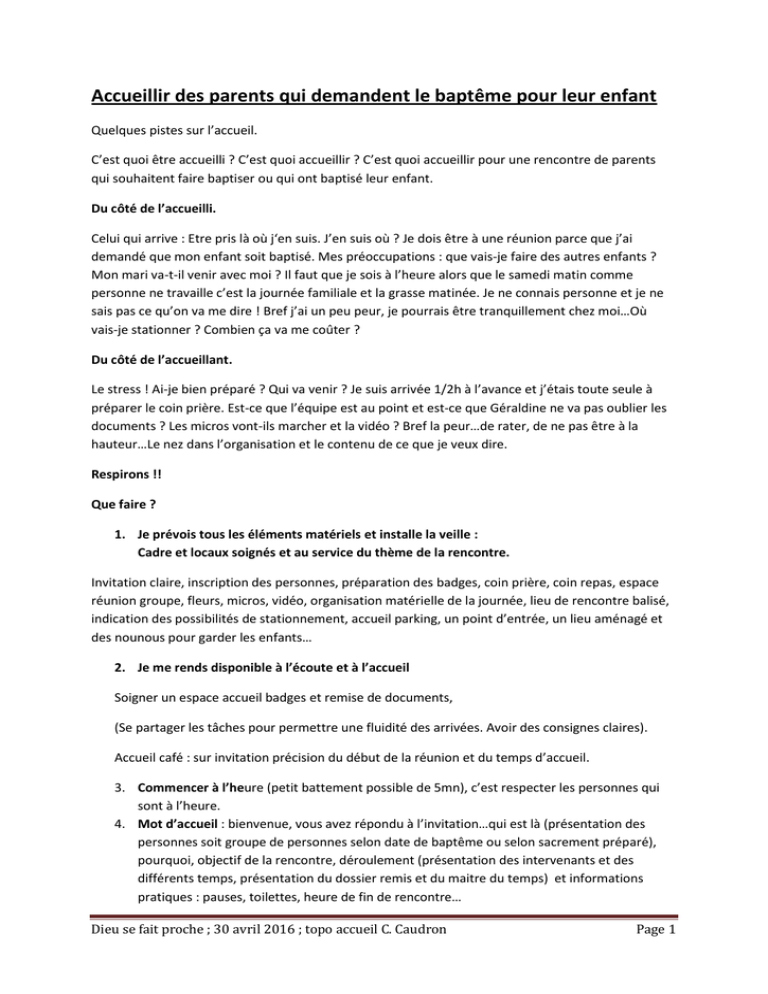 Accueillir des parents qui demandent le baptême pour leur enfant

Quelques pistes sur l'accueil.

C'est quoi être accueilli ? C'est quoi accueillir ? C'est quoi accueillir pour une rencontre de parents qui souhaitent faire baptiser ou qui ont baptisé leur enfant.

Du côté de l'accueilli.

Celui qui arrive : Etre pris là où j'en suis. J'en suis où ? Je dois être à une réunion parce que j'ai demandé que mon enfant soit baptisé. Mes préoccupations : que vais-je faire des autres enfants ? Mon mari va-t-il venir avec moi ? Il faut que je sois à l'heure alors que le samedi matin comme personne ne travaille c'est la journée familiale et la grasse matinée. Je ne connais personne et je ne sais pas ce qu'on va me dire ! Bref j'ai un peu peur, je pourrais être tranquillement chez moi…Où vais-je stationner ? Combien ça va me coûter ?

Du côté de l'accueillant.

Le stress ! Ai-je bien préparé ? Qui va venir ? Je suis arrivée 1/2h à l'avance et j'étais toute seule à préparer le coin prière. Est-ce que l'équipe est au point et est-ce que Géraldine ne va pas oublier les documents ? Les micros vont-ils marcher et la vidéo ? Bref la peur…de rater, de ne pas être à la hauteur…Le nez dans l'organisation et le contenu de ce que je veux dire.

Respirons !!

Que faire ?

1. Je prévois tous les éléments matériels et installe la veille :
Cadre et locaux soignés et au service du thème de la rencontre.

Invitation claire, inscription des personnes, préparation des badges, coin prière, coin repas, espace réunion groupe, fleurs, micros, vidéo, organisation matérielle de la journée, lieu de rencontre balisé, indication des possibilités de stationnement, accueil parking, un point d'entrée, un lieu aménagé et des nounous pour garder les enfants…

2. Je me rends disponible à l'écoute et à l'accueil

Soigner un espace accueil badges et remise de documents,

(Se partager les tâches pour permettre une fluidité des arrivées. Avoir des consignes claires).

Accueil café : sur invitation précision du début de la réunion et du temps d'accueil.

3. Commencer à l'heure (petit battement possible de 5mn), c'est respecter les personnes qui sont à l'heure.
4. Mot d'accueil : bienvenue, vous avez répondu à l'invitation…qui est là (présentation des personnes soit groupe de personnes selon date de baptême ou selon sacrement préparé), pourquoi, objectif de la rencontre, déroulement (présentation des intervenants et des différents temps, présentation du dossier remis et du maitre du temps) et informations pratiques : pauses, toilettes, heure de fin de rencontre…

Dieu se fait proche ; 30 avril 2016 ; topo accueil C. Caudron Page 1